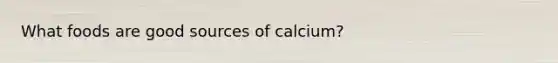 What foods are good sources of calcium?